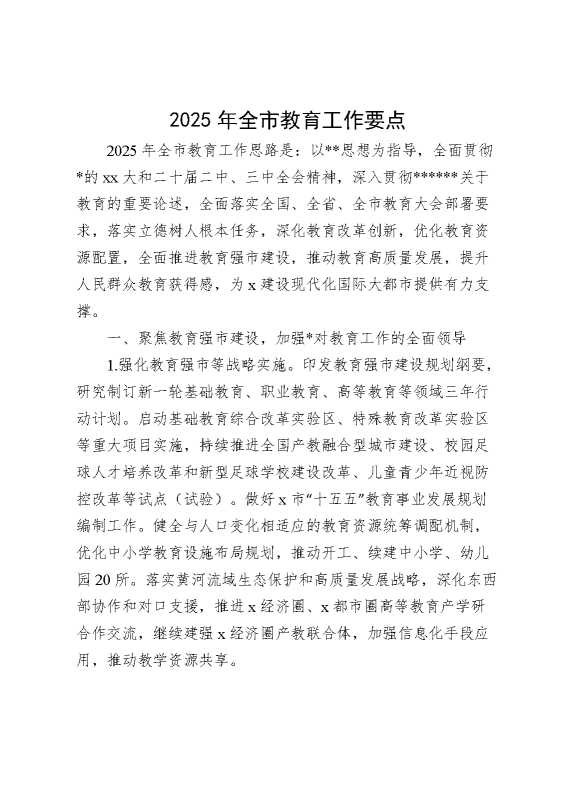 2025 年全市教育工作要点

2025 年全市教育工作思路是：以**思想为指导，全面贯彻*的 xx 大和二十届二中、三中全会精神，深入贯彻******关于教育的重要论述，全面落实全国、全省、全市教育大会部署要求，落实立德树人根本任务，深化教育改革创新，优化教育资源配置，全面推进教育强市建设，推动教育高质量发展，提升人民群众教育获得感，为 x 建设现代化国际大都市提供有力支撑。

一、聚焦教育强市建设，加强*对教育工作的全面领导

1.强化教育强市等战略实施。印发教育强市建设规划纲要，研究制订新一轮基础教育、职业教育、高等教育等领域三年行动计划。启动基础教育综合改革实验区、特殊教育改革实验区等重大项目实施，持续推进全国产教融合型城市建设、校园足球人才培养改革和新型足球学校建设改革、儿童青少年近视防控改革等试点（试验）。做好 x 市“十五五”教育事业发展规划编制工作。健全与人口变化相适应的教育资源统筹调配机制，优化中小学教育设施布局规划，推动开工、续建中小学、幼儿园 20 所。落实黄河流域生态保护和高质量发展战略，深化东西部协作和对口支援，推进 x 经济圈、x 都市圈高等教育产学研合作交流，继续建强 x 经济圈产教联合体，加强信息化手段应用，推动教学资源共享。